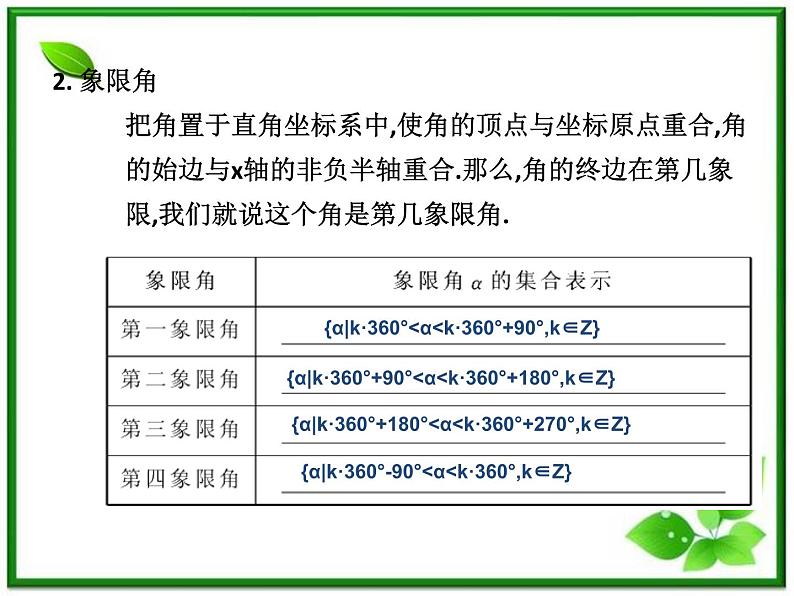 2. 象限角

把角置于直角坐标系中,使角的顶点与坐标原点重合,角的始边与x轴的非负半轴重合.那么,角的终边在第几象限,我们就说这个角是第几象限角.

| 象限角 | 象限角 $\alpha$ 的集合表示 |
|---|---|
| 第一象限角 | $\{\alpha|k\cdot360°<\alpha<k\cdot360°+90°,k\in Z\}$ |
| 第二象限角 | $\{\alpha|k\cdot360°+90°<\alpha<k\cdot360°+180°,k\in Z\}$ |
| 第三象限角 | $\{\alpha|k\cdot360°+180°<\alpha<k\cdot360°+270°,k\in Z\}$ |
| 第四象限角 | $\{\alpha|k\cdot360°-90°<\alpha<k\cdot360°,k\in Z\}$ |